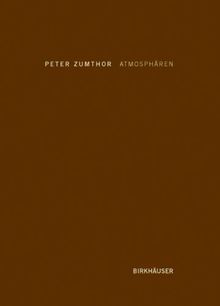 PETER ZUMTHOR ATMOSPHÄREN

BIRKHÄUSER